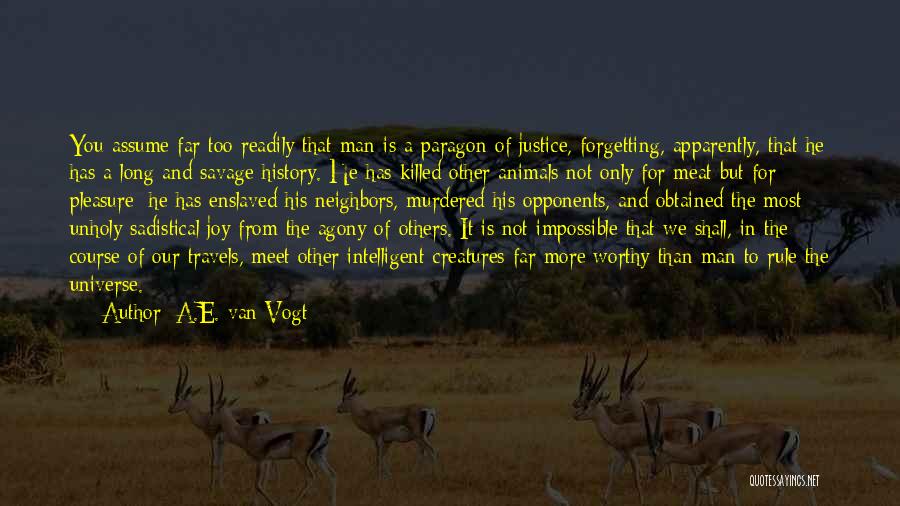 You assume far too readily that man is a paragon of justice, forgetting, apparently, that he has a long and savage history. He has killed other animals not only for meat but for pleasure; he has enslaved his neighbors, murdered his opponents, and obtained the most unholy sadistical joy from the agony of others. It is not impossible that we shall, in the course of our travels, meet other intelligent creatures far more worthy than man to rule the universe.

Author: A.E. van Vogt

QUOTESSAYINGS.NET